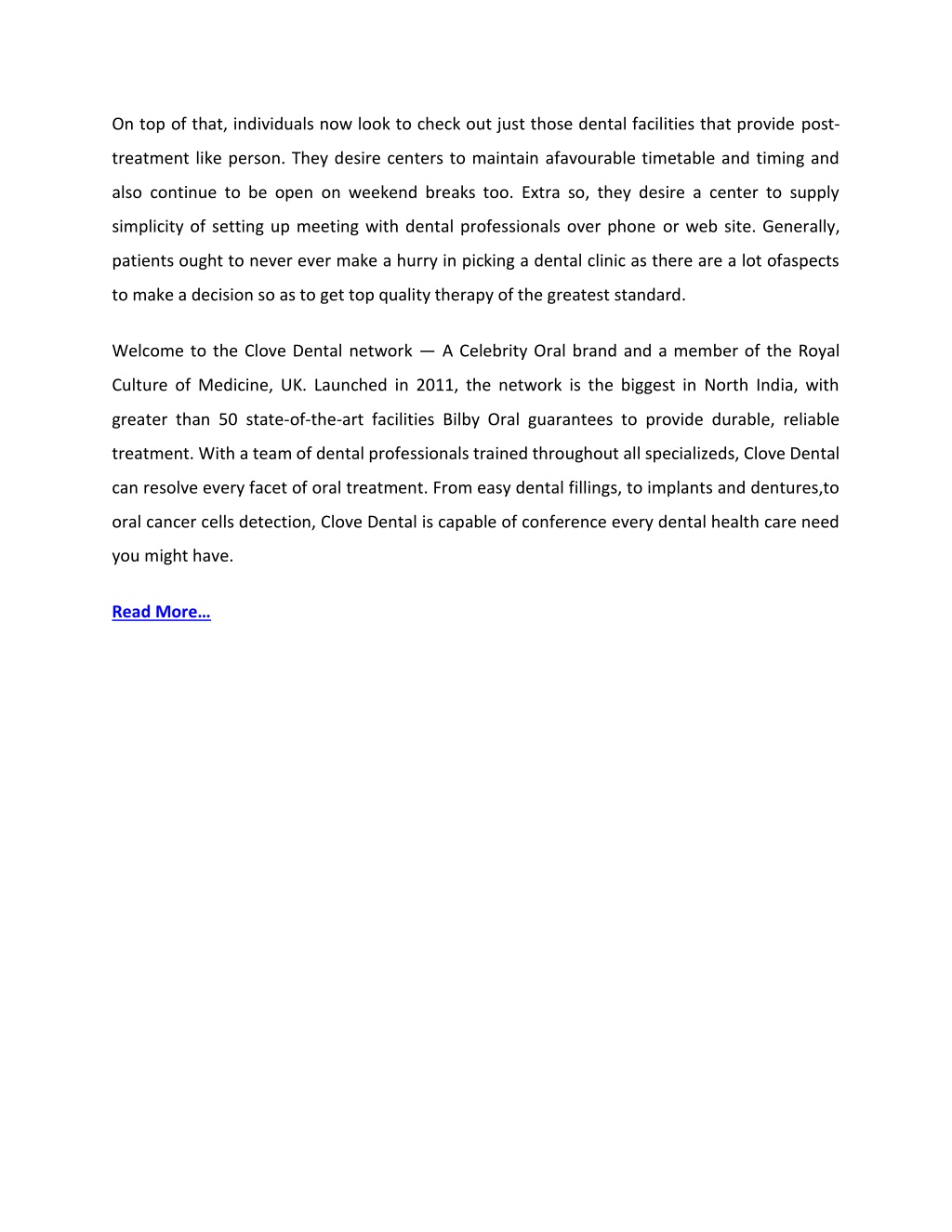 On top of that, individuals now look to check out just those dental facilities that provide post-treatment like person. They desire centers to maintain afavourable timetable and timing and also continue to be open on weekend breaks too. Extra so, they desire a center to supply simplicity of setting up meeting with dental professionals over phone or web site. Generally, patients ought to never ever make a hurry in picking a dental clinic as there are a lot ofaspects to make a decision so as to get top quality therapy of the greatest standard.

Welcome to the Clove Dental network — A Celebrity Oral brand and a member of the Royal Culture of Medicine, UK. Launched in 2011, the network is the biggest in North India, with greater than 50 state-of-the-art facilities Bilby Oral guarantees to provide durable, reliable treatment. With a team of dental professionals trained throughout all specializeds, Clove Dental can resolve every facet of oral treatment. From easy dental fillings, to implants and dentures,to oral cancer cells detection, Clove Dental is capable of conference every dental health care need you might have.

Read More…